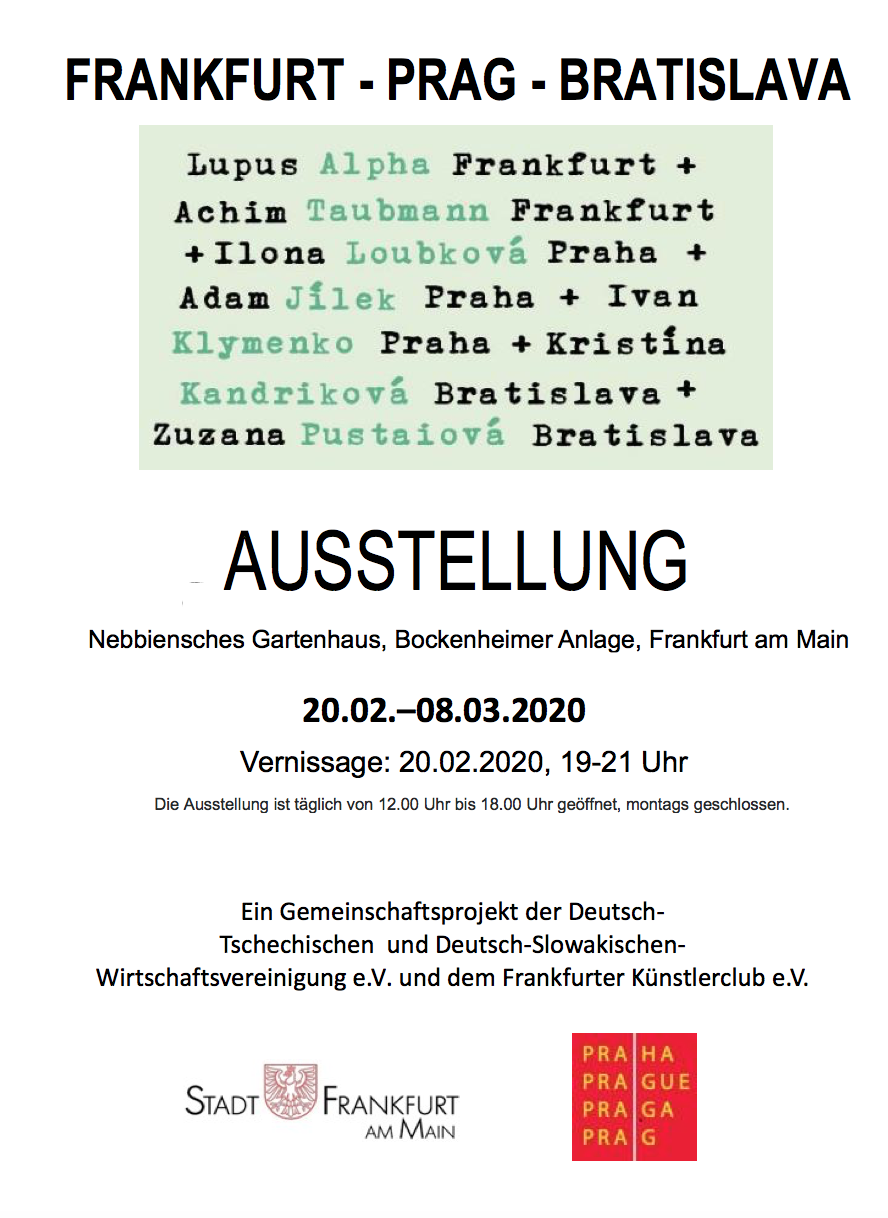 FRANKFURT - PRAG - BRATISLAVA

Lupus Alpha Frankfurt + Achim Taubmann Frankfurt + Ilona Loubková Praha + Adam Jílek Praha + Ivan Klymenko Praha + Kristína Kandriková Bratislava + Zuzana Pustaiová Bratislava

AUSSTELLUNG

Nebbiensches Gartenhaus, Bockenheimer Anlage, Frankfurt am Main

20.02.–08.03.2020

Vernissage: 20.02.2020, 19-21 Uhr

Die Ausstellung ist täglich von 12.00 Uhr bis 18.00 Uhr geöffnet, montags geschlossen.

Ein Gemeinschaftsprojekt der Deutsch-Tschechischen und Deutsch-Slowakischen-Wirtschaftsvereinigung e.V. und dem Frankfurter Künstlerclub e.V.

STADT FRANKFURT AM MAIN

PRA HA
PRA GUE
PRA GA
PRA G